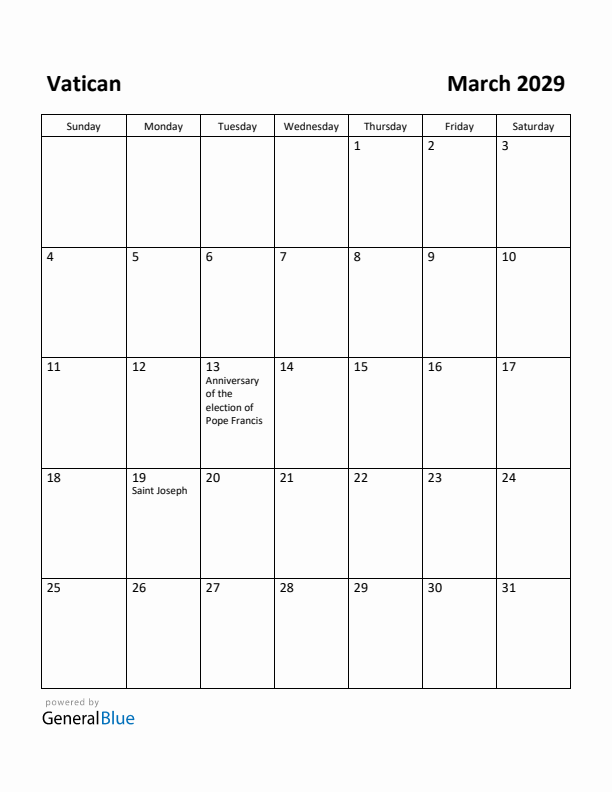 Vatican

March 2029

| Sunday | Monday | Tuesday | Wednesday | Thursday | Friday | Saturday |
|---|---|---|---|---|---|---|
| | | | | 1 | 2 | 3 |
| 4 | 5 | 6 | 7 | 8 | 9 | 10 |
| 11 | 12 | 13 Anniversary of the election of Pope Francis | 14 | 15 | 16 | 17 |
| 18 | 19 Saint Joseph | 20 | 21 | 22 | 23 | 24 |
| 25 | 26 | 27 | 28 | 29 | 30 | 31 |

powered by
GeneralBlue